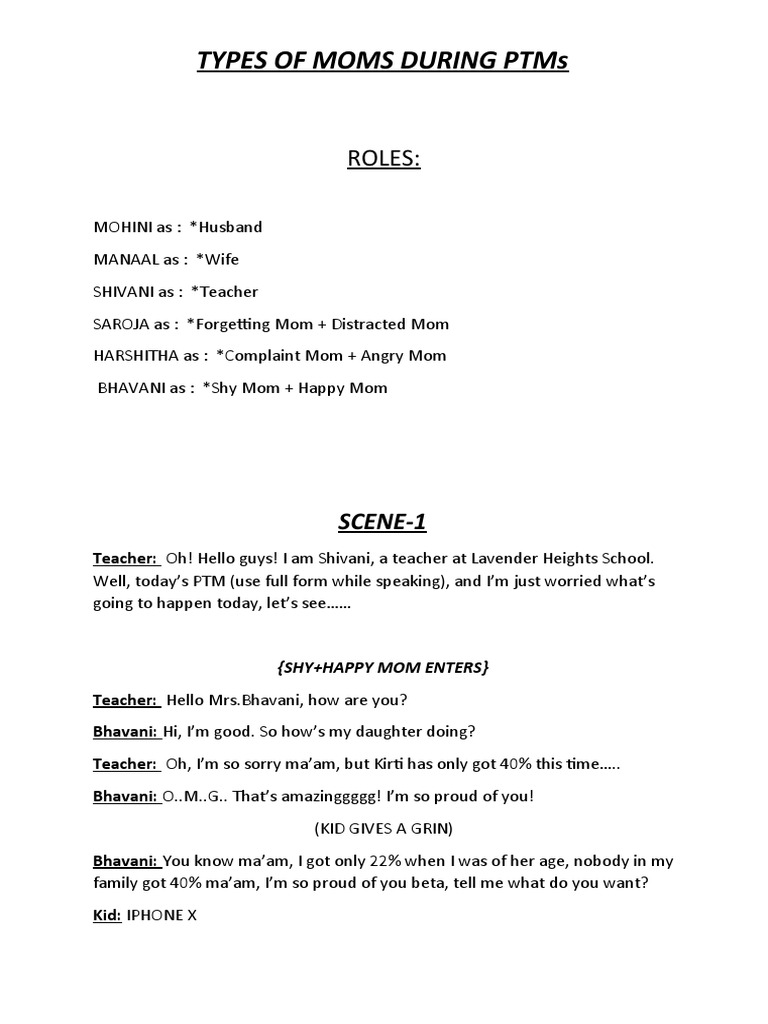 TYPES OF MOMS DURING PTMs

ROLES:

MOHINI as : *Husband

MANAAL as : *Wife

SHIVANI as : *Teacher

SAROJA as : *Forgetting Mom + Distracted Mom

HARSHITHA as : *Complaint Mom + Angry Mom

BHAVANI as : *Shy Mom + Happy Mom

SCENE-1

Teacher: Oh! Hello guys! I am Shivani, a teacher at Lavender Heights School. Well, today's PTM (use full form while speaking), and I'm just worried what's going to happen today, let's see……

{SHY+HAPPY MOM ENTERS}

Teacher: Hello Mrs.Bhavani, how are you?

Bhavani: Hi, I'm good. So how's my daughter doing?

Teacher: Oh, I'm so sorry ma'am, but Kirti has only got 40% this time…..

Bhavani: O..M..G.. That's amazinggggg! I'm so proud of you!

(KID GIVES A GRIN)

Bhavani: You know ma'am, I got only 22% when I was of her age, nobody in my family got 40% ma'am, I'm so proud of you beta, tell me what do you want?

Kid: IPHONE X